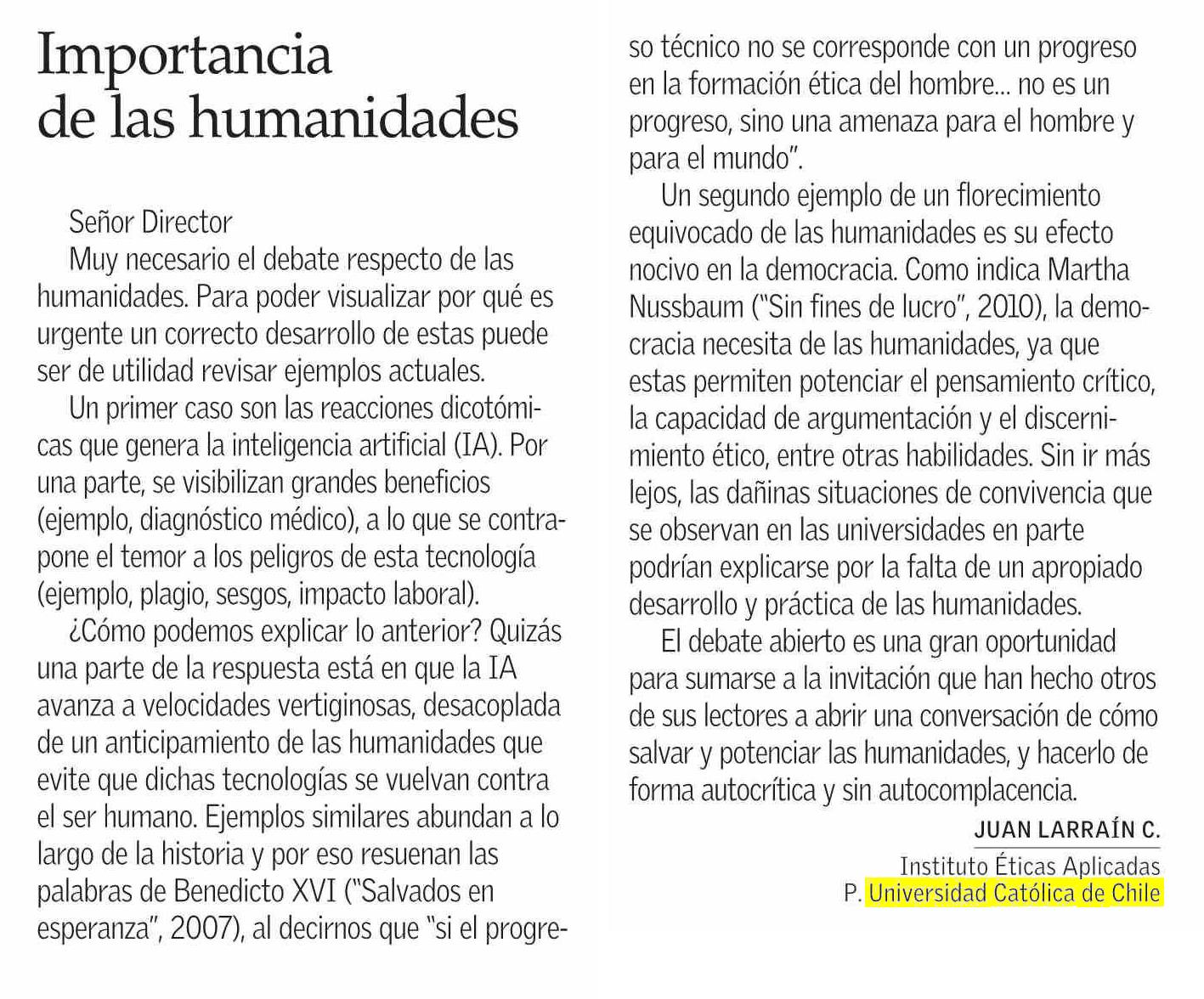 Importancia de las humanidades

Señor Director

Muy necesario el debate respecto de las humanidades. Para poder visualizar por qué es urgente un correcto desarrollo de estas puede ser de utilidad revisar ejemplos actuales.

Un primer caso son las reacciones dicotómicas que genera la inteligencia artificial (IA). Por una parte, se visibilizan grandes beneficios (ejemplo, diagnóstico médico), a lo que se contrapone el temor a los peligros de esta tecnología (ejemplo, plagio, sesgos, impacto laboral).

¿Cómo podemos explicar lo anterior? Quizás una parte de la respuesta está en que la IA avanza a velocidades vertiginosas, desacoplada de un anticipamiento de las humanidades que evite que dichas tecnologías se vuelvan contra el ser humano. Ejemplos similares abundan a lo largo de la historia y por eso resuenan las palabras de Benedicto XVI ("Salvados en esperanza", 2007), al decirnos que "si el progreso técnico no se corresponde con un progreso en la formación ética del hombre... no es un progreso, sino una amenaza para el hombre y para el mundo".

Un segundo ejemplo de un florecimiento equivocado de las humanidades es su efecto nocivo en la democracia. Como indica Martha Nussbaum ("Sin fines de lucro", 2010), la democracia necesita de las humanidades, ya que estas permiten potenciar el pensamiento crítico, la capacidad de argumentación y el discernimiento ético, entre otras habilidades. Sin ir más lejos, las dañinas situaciones de convivencia que se observan en las universidades en parte podrían explicarse por la falta de un apropiado desarrollo y práctica de las humanidades.

El debate abierto es una gran oportunidad para sumarse a la invitación que han hecho otros de sus lectores a abrir una conversación de cómo salvar y potenciar las humanidades, y hacerlo de forma autocrítica y sin autocomplacencia.

JUAN LARRAÍN C.
Instituto Éticas Aplicadas
P. Universidad Católica de Chile